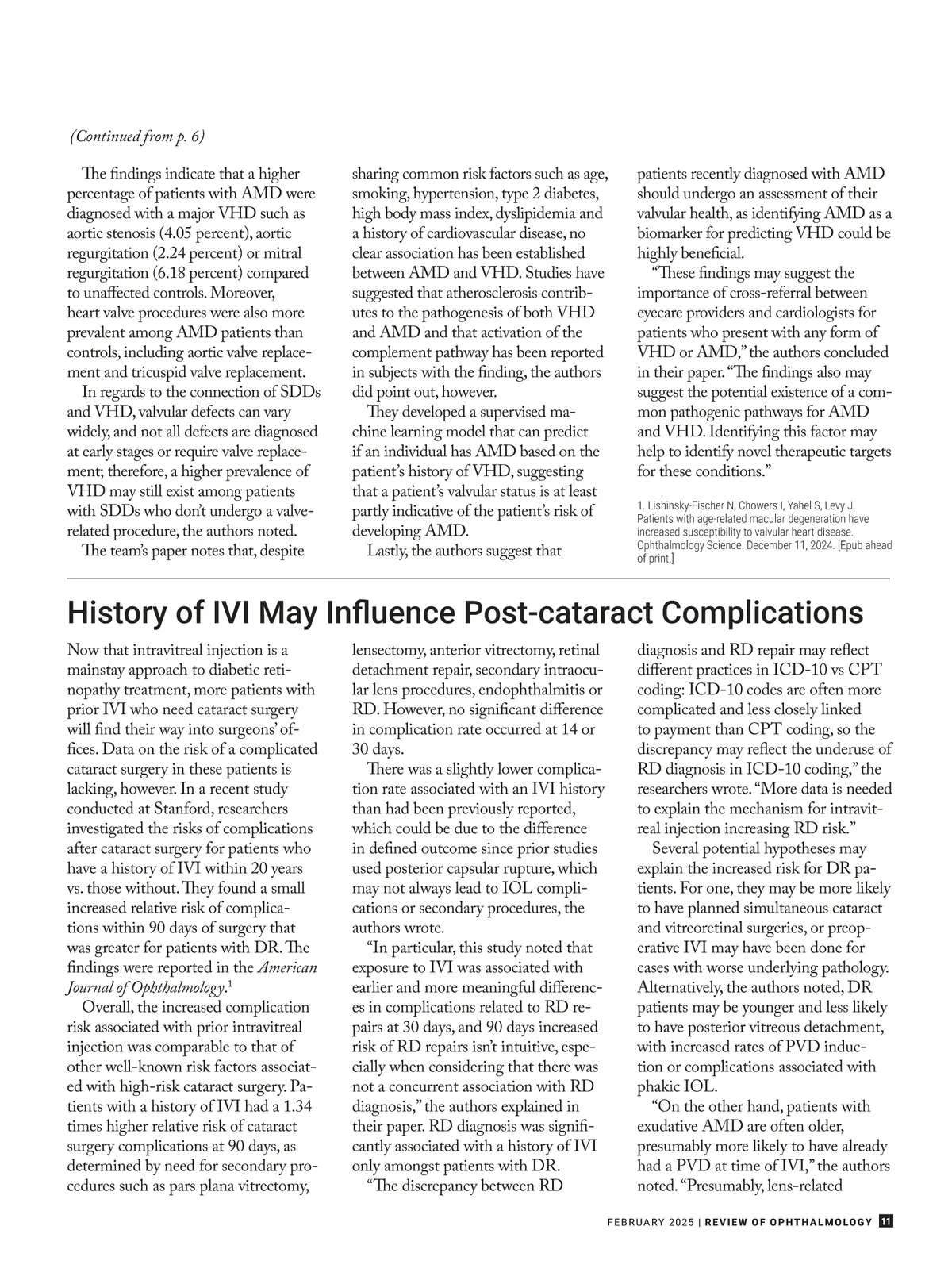 (Continued from p. 6)

The findings indicate that a higher percentage of patients with AMD were diagnosed with a major VHD such as aortic stenosis (4.05 percent), aortic regurgitation (2.24 percent) or mitral regurgitation (6.18 percent) compared to unaffected controls. Moreover, heart valve procedures were also more prevalent among AMD patients than controls, including aortic valve replacement and tricuspid valve replacement.

In regards to the connection of SDDs and VHD, valvular defects can vary widely, and not all defects are diagnosed at early stages or require valve replacement; therefore, a higher prevalence of VHD may still exist among patients with SDDs who don't undergo a valve-related procedure, the authors noted.

The team's paper notes that, despite sharing common risk factors such as age, smoking, hypertension, type 2 diabetes, high body mass index, dyslipidemia and a history of cardiovascular disease, no clear association has been established between AMD and VHD. Studies have suggested that atherosclerosis contributes to the pathogenesis of both VHD and AMD and that activation of the complement pathway has been reported in subjects with the finding, the authors did point out, however.

They developed a supervised machine learning model that can predict if an individual has AMD based on the patient's history of VHD, suggesting that a patient's valvular status is at least partly indicative of the patient's risk of developing AMD.

Lastly, the authors suggest that patients recently diagnosed with AMD should undergo an assessment of their valvular health, as identifying AMD as a biomarker for predicting VHD could be highly beneficial.

"These findings may suggest the importance of cross-referral between eyecare providers and cardiologists for patients who present with any form of VHD or AMD," the authors concluded in their paper. "The findings also may suggest the potential existence of a common pathogenic pathways for AMD and VHD. Identifying this factor may help to identify novel therapeutic targets for these conditions."

1. Lishinsky-Fischer N, Chowers I, Yahel S, Levy J. Patients with age-related macular degeneration have increased susceptibility to valvular heart disease. Ophthalmology Science. December 11, 2024. [Epub ahead of print.]

History of IVI May Influence Post-cataract Complications

Now that intravitreal injection is a mainstay approach to diabetic retinopathy treatment, more patients with prior IVI who need cataract surgery will find their way into surgeons' offices. Data on the risk of a complicated cataract surgery in these patients is lacking, however. In a recent study conducted at Stanford, researchers investigated the risks of complications after cataract surgery for patients who have a history of IVI within 20 years vs. those without. They found a small increased relative risk of complications within 90 days of surgery that was greater for patients with DR. The findings were reported in the American Journal of Ophthalmology.$^1$

Overall, the increased complication risk associated with prior intravitreal injection was comparable to that of other well-known risk factors associated with high-risk cataract surgery. Patients with a history of IVI had a 1.34 times higher relative risk of cataract surgery complications at 90 days, as determined by need for secondary procedures such as pars plana vitrectomy, lensectomy, anterior vitrectomy, retinal detachment repair, secondary intraocular lens procedures, endophthalmitis or RD. However, no significant difference in complication rate occurred at 14 or 30 days.

There was a slightly lower complication rate associated with an IVI history than had been previously reported, which could be due to the difference in defined outcome since prior studies used posterior capsular rupture, which may not always lead to IOL complications or secondary procedures, the authors wrote.

"In particular, this study noted that exposure to IVI was associated with earlier and more meaningful differences in complications related to RD repairs at 30 days, and 90 days increased risk of RD repairs isn't intuitive, especially when considering that there was not a concurrent association with RD diagnosis," the authors explained in their paper. RD diagnosis was significantly associated with a history of IVI only amongst patients with DR.

"The discrepancy between RD diagnosis and RD repair may reflect different practices in ICD-10 vs CPT coding: ICD-10 codes are often more complicated and less closely linked to payment than CPT coding, so the discrepancy may reflect the underuse of RD diagnosis in ICD-10 coding," the researchers wrote. "More data is needed to explain the mechanism for intravitreal injection increasing RD risk."

Several potential hypotheses may explain the increased risk for DR patients. For one, they may be more likely to have planned simultaneous cataract and vitreoretinal surgeries, or preoperative IVI may have been done for cases with worse underlying pathology. Alternatively, the authors noted, DR patients may be younger and less likely to have posterior vitreous detachment, with increased rates of PVD induction or complications associated with phakic IOL.

"On the other hand, patients with exudative AMD are often older, presumably more likely to have already had a PVD at time of IVI," the authors noted. "Presumably, lens-related

FEBRUARY 2025 | REVIEW OF OPHTHALMOLOGY 11